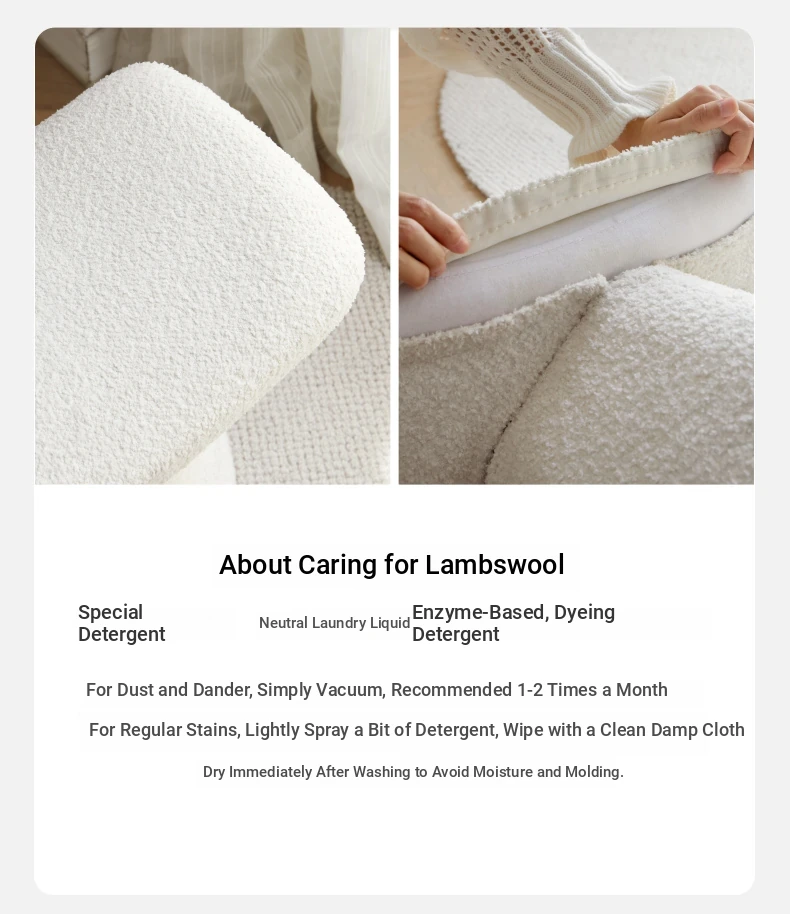 About Caring for Lambswool

Special Detergent

Neutral Laundry Liquid

Enzyme-Based, Dyeing Detergent

For Dust and Dander, Simply Vacuum, Recommended 1-2 Times a Month

For Regular Stains, Lightly Spray a Bit of Detergent, Wipe with a Clean Damp Cloth

Dry Immediately After Washing to Avoid Moisture and Molding.